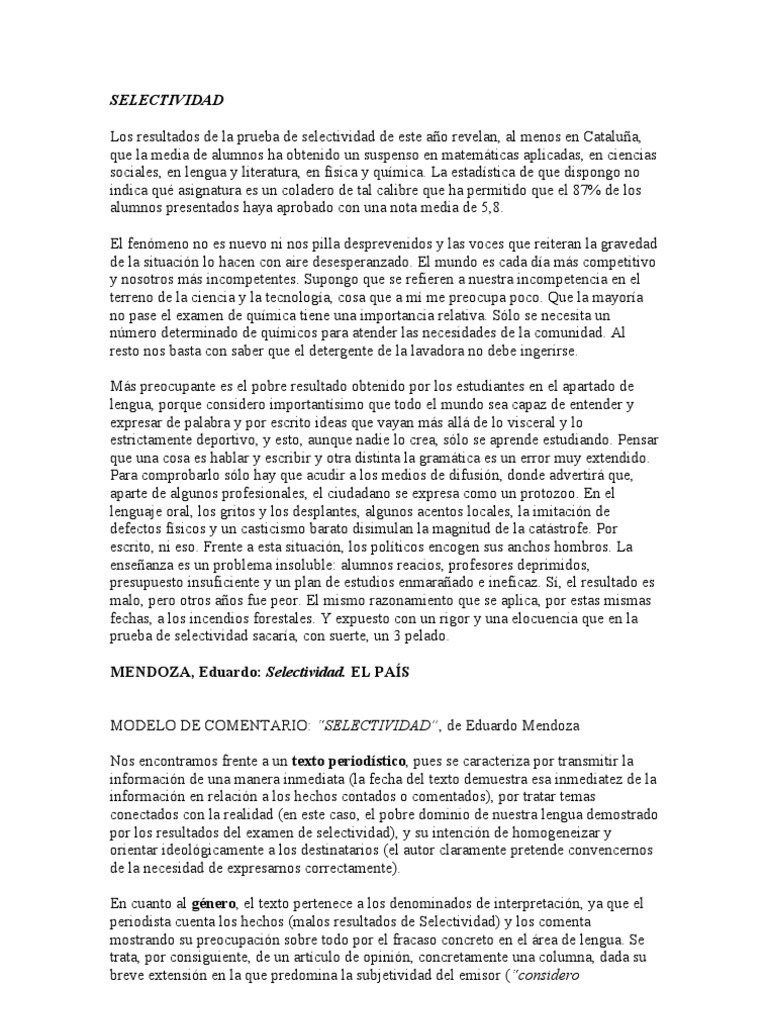 SELECTIVIDAD

Los resultados de la prueba de selectividad de este año revelan, al menos en Cataluña, que la media de alumnos ha obtenido un suspenso en matemáticas aplicadas, en ciencias sociales, en lengua y literatura, en física y química. La estadística de que dispongo no indica qué asignatura es un coladero de tal calibre que ha permitido que el 87% de los alumnos presentados haya aprobado con una nota media de 5,8.

El fenómeno no es nuevo ni nos pilla desprevenidos y las voces que reiteran la gravedad de la situación lo hacen con aire desesperanzado. El mundo es cada día más competitivo y nosotros más incompetentes. Supongo que se refieren a nuestra incompetencia en el terreno de la ciencia y la tecnología, cosa que a mí me preocupa poco. Que la mayoría no pase el examen de química tiene una importancia relativa. Sólo se necesita un número determinado de químicos para atender las necesidades de la comunidad. Al resto nos basta con saber que el detergente de la lavadora no debe ingerirse.

Más preocupante es el pobre resultado obtenido por los estudiantes en el apartado de lengua, porque considero importantísimo que todo el mundo sea capaz de entender y expresar de palabra y por escrito ideas que vayan más allá de lo visceral y lo estrictamente deportivo, y esto, aunque nadie lo crea, sólo se aprende estudiando. Pensar que una cosa es hablar y escribir y otra distinta la gramática es un error muy extendido. Para comprobarlo sólo hay que acudir a los medios de difusión, donde advertirá que, aparte de algunos profesionales, el ciudadano se expresa como un protozoo. En el lenguaje oral, los gritos y los desplantes, algunos acentos locales, la imitación de defectos físicos y un casticismo barato disimulan la magnitud de la catástrofe. Por escrito, ni eso. Frente a esta situación, los políticos encogen sus anchos hombros. La enseñanza es un problema insoluble: alumnos reacios, profesores deprimidos, presupuesto insuficiente y un plan de estudios enmarañado e ineficaz. Sí, el resultado es malo, pero otros años fue peor. El mismo razonamiento que se aplica, por estas mismas fechas, a los incendios forestales. Y expuesto con un rigor y una elocuencia que en la prueba de selectividad sacaría, con suerte, un 3 pelado.

MENDOZA, Eduardo: Selectividad. EL PAÍS

MODELO DE COMENTARIO: "SELECTIVIDAD", de Eduardo Mendoza

Nos encontramos frente a un texto periodístico, pues se caracteriza por transmitir la información de una manera inmediata (la fecha del texto demuestra esa inmediatez de la información en relación a los hechos contados o comentados), por tratar temas conectados con la realidad (en este caso, el pobre dominio de nuestra lengua demostrado por los resultados del examen de selectividad), y su intención de homogeneizar y orientar ideológicamente a los destinatarios (el autor claramente pretende convencernos de la necesidad de expresarnos correctamente).

En cuanto al género, el texto pertenece a los denominados de interpretación, ya que el periodista cuenta los hechos (malos resultados de Selectividad) y los comenta mostrando su preocupación sobre todo por el fracaso concreto en el área de lengua. Se trata, por consiguiente, de un artículo de opinión, concretamente una columna, dada su breve extensión en la que predomina la subjetividad del emisor ("considero